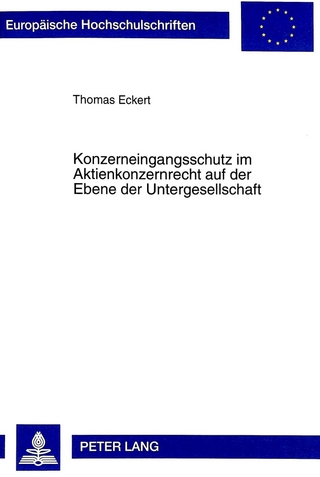 Europäische Hochschulschriften

Thomas Eckert

Konzerneingangsschutz im Aktienkonzernrecht auf der Ebene der Untergesellschaft

PETER LANG